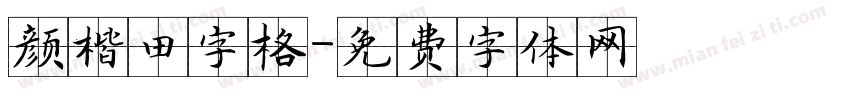 颜楷田字格-免费字体网

www.mian fei zi ti.com